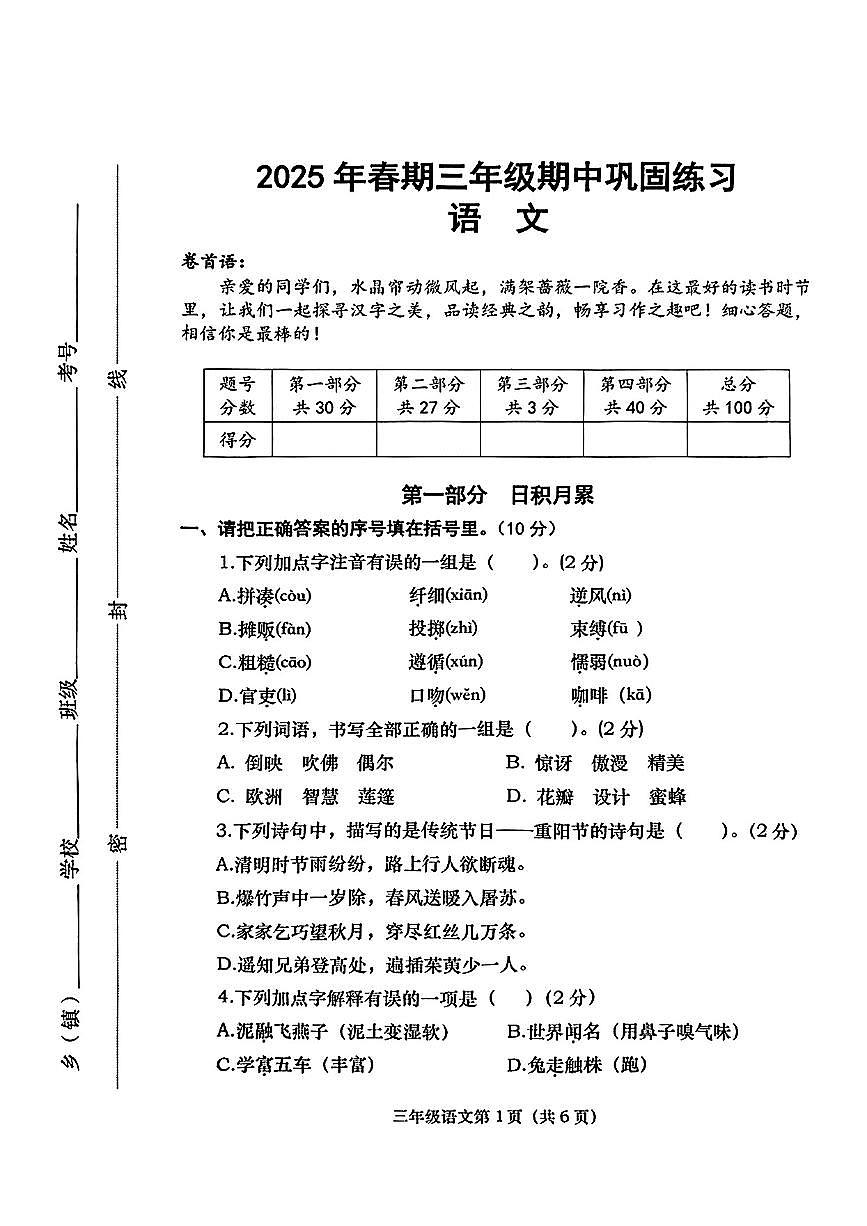 乡（镇）________ 学校________ 班级________ 姓名________ 考号________

密 封 线

2025 年春期三年级期中巩固练习
语 文

卷首语：

亲爱的同学们，水晶帘动微风起，满架蔷薇一院香。在这最好的读书时节里，让我们一起探寻汉字之美，品读经典之韵，畅享习作之趣吧！细心答题，相信你是最棒的！

| 题号 分数 | 第一部分 共 30 分 | 第二部分 共 27 分 | 第三部分 共 3 分 | 第四部分 共 40 分 | 总分 共 100 分 |
|---|---|---|---|---|---|
| 得分 | | | | | |

第一部分 日积月累

一、请把正确答案的序号填在括号里。（10 分）

1.下列加点字注音有误的一组是（ ）。(2 分)

A.拼凑(còu) 纤细(xiān) 逆风(nì)

B.摊贩(fàn) 投掷(zhì) 束缚(fū )

C.粗糙(cāo) 遵循(xún) 懦弱(nuò)

D.官吏(lì) 口吻(wěn) 咖啡（kā）

2.下列词语，书写全部正确的一组是（ ）。(2 分)

A. 倒映 吹佛 偶尔 B. 惊讶 傲漫 精美

C. 欧洲 智慧 莲篷 D. 花瓣 设计 蜜蜂

3.下列诗句中，描写的是传统节日——重阳节的诗句是（ ）。(2 分)

A.清明时节雨纷纷，路上行人欲断魂。

B.爆竹声中一岁除，春风送暖入屠苏。

C.家家乞巧望秋月，穿尽红丝几万条。

D.遥知兄弟登高处，遍插茱萸少一人。

4.下列加点字解释有误的一项是（ ）(2 分)

A.泥融飞燕子（泥土变湿软） B.世界闻名（用鼻子嗅气味）

C.学富五车（丰富） D.兔走触株（跑）

三年级语文第 1 页（共 6 页）